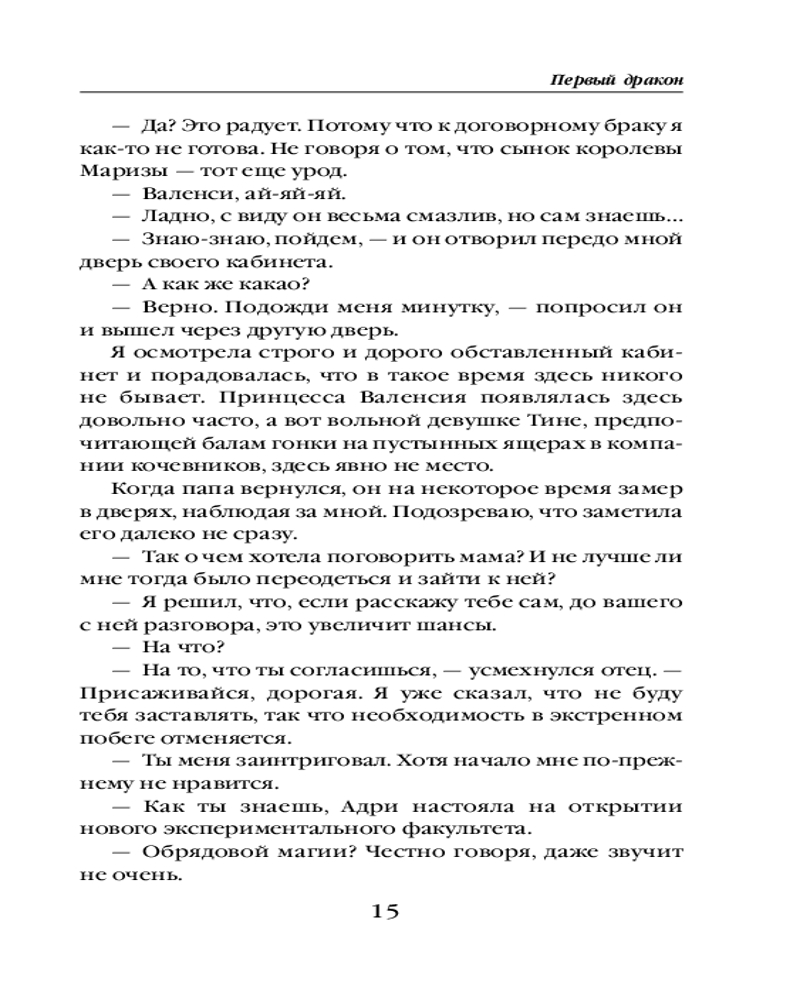 Первый дракон

— Да? Это радует. Потому что к договорному браку я как-то не готова. Не говоря о том, что сынок королевы Маризы — тот еще урод.
— Валенси, ай-яй-яй.
— Ладно, с виду он весьма смазлив, но сам знаешь...
— Знаю-знаю, пойдем, — и он отворил передо мной дверь своего кабинета.
— А как же какао?
— Верно. Подожди меня минутку, — попросил он и вышел через другую дверь.
Я осмотрела строго и дорого обставленный кабинет и порадовалась, что в такое время здесь никого не бывает. Принцесса Валенсия появлялась здесь довольно часто, а вот вольной девушке Тине, предпочитающей балам гонки на пустынных ящерах в компании кочевников, здесь явно не место.
Когда папа вернулся, он на некоторое время замер в дверях, наблюдая за мной. Подозреваю, что заметила его далеко не сразу.
— Так о чем хотела поговорить мама? И не лучше ли мне тогда было переодеться и зайти к ней?
— Я решил, что, если расскажу тебе сам, до вашего с ней разговора, это увеличит шансы.
— На что?
— На то, что ты согласишься, — усмехнулся отец. — Присаживайся, дорогая. Я уже сказал, что не буду тебя заставлять, так что необходимость в экстренном побеге отменяется.
— Ты меня заинтриговал. Хотя начало мне по-прежнему не нравится.
— Как ты знаешь, Адри настояла на открытии нового экспериментального факультета.
— Обрядовой магии? Честно говоря, даже звучит не очень.

15